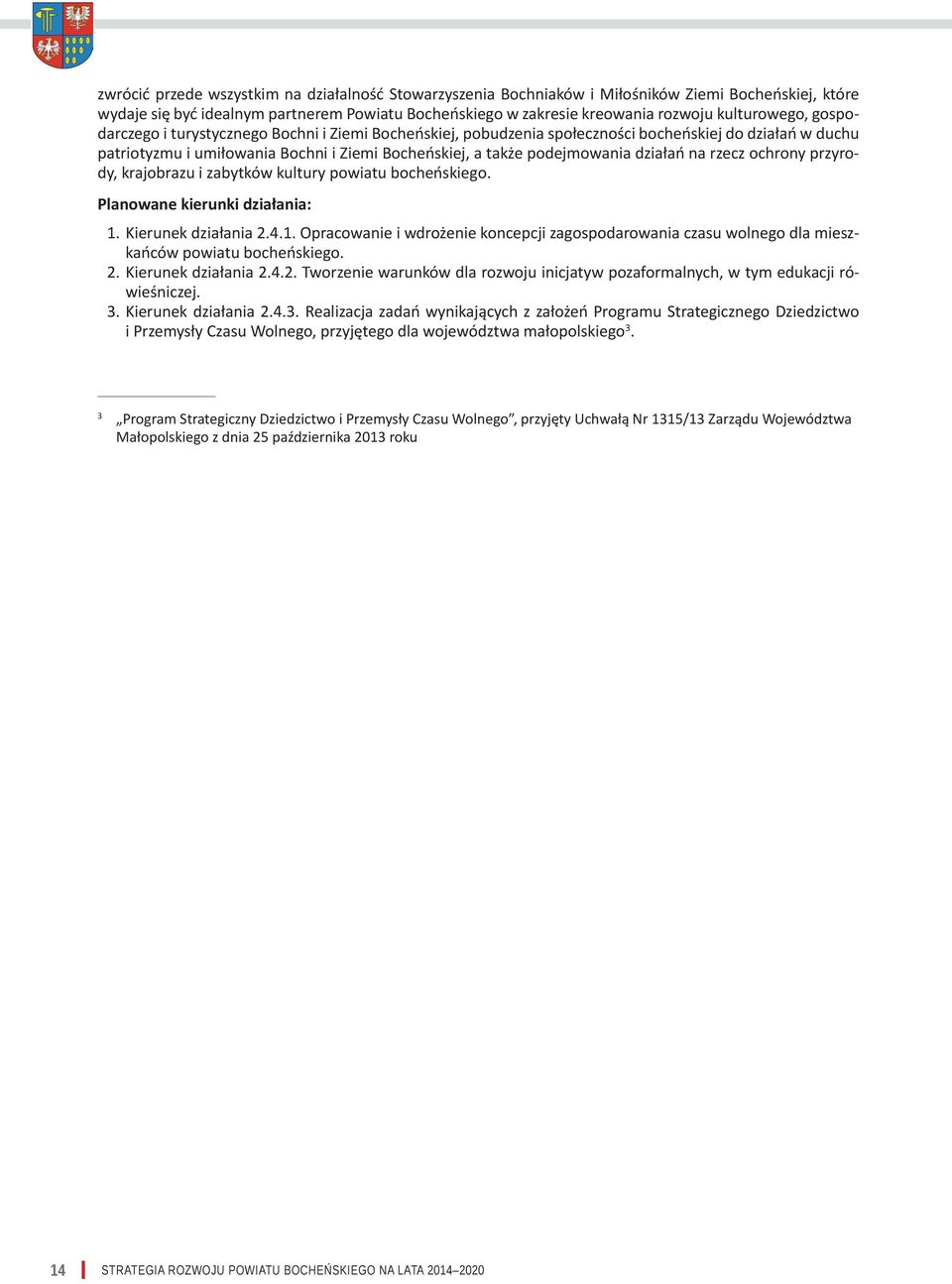 zwrócić przede wszystkim na działalność Stowarzyszenia Bochniaków i Miłośników Ziemi Bocheńskiej, które wydaje się być idealnym partnerem Powiatu Bocheńskiego w zakresie kreowania rozwoju kulturowego, gospodarczego i turystycznego Bochni i Ziemi Bocheńskiej, pobudzenia społeczności bocheńskiej do działań w duchu patriotyzmu i umiłowania Bochni i Ziemi Bocheńskiej, a także podejmowania działań na rzecz ochrony przyrody, krajobrazu i zabytków kultury powiatu bocheńskiego.

Planowane kierunki działania:

1. Kierunek działania 2.4.1. Opracowanie i wdrożenie koncepcji zagospodarowania czasu wolnego dla mieszkańców powiatu bocheńskiego.
2. Kierunek działania 2.4.2. Tworzenie warunków dla rozwoju inicjatyw pozaformalnych, w tym edukacji rówieśniczej.
3. Kierunek działania 2.4.3. Realizacja zadań wynikających z założeń Programu Strategicznego Dziedzictwo i Przemysły Czasu Wolnego, przyjętego dla województwa małopolskiego$^3$.

$^3$ „Program Strategiczny Dziedzictwo i Przemysły Czasu Wolnego”, przyjęty Uchwałą Nr 1315/13 Zarządu Województwa Małopolskiego z dnia 25 października 2013 roku

14 STRATEGIA ROZWOJU POWIATU BOCHEŃSKIEGO NA LATA 2014–2020